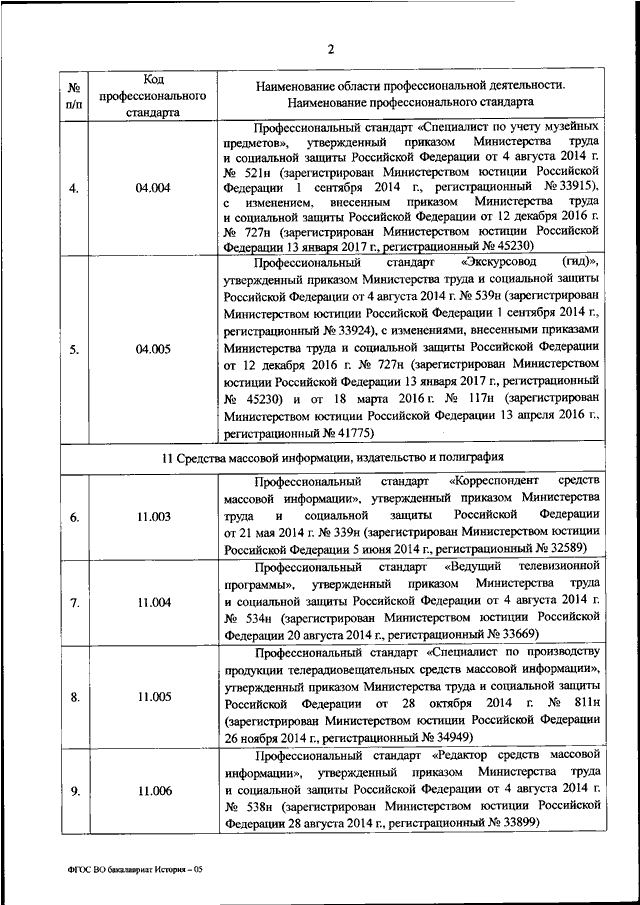 2

| № п/п | Код профессионального стандарта | Наименование области профессиональной деятельности. Наименование профессионального стандарта |
|---|---|---|
| 4. | 04.004 | Профессиональный стандарт «Специалист по учету музейных предметов», утвержденный приказом Министерства труда и социальной защиты Российской Федерации от 4 августа 2014 г. № 521н (зарегистрирован Министерством юстиции Российской Федерации 1 сентября 2014 г., регистрационный № 33915), с изменением, внесенным приказом Министерства труда и социальной защиты Российской Федерации от 12 декабря 2016 г. № 727н (зарегистрирован Министерством юстиции Российской Федерации 13 января 2017 г., регистрационный № 45230) |
| 5. | 04.005 | Профессиональный стандарт «Экскурсовод (гид)», утвержденный приказом Министерства труда и социальной защиты Российской Федерации от 4 августа 2014 г. № 539н (зарегистрирован Министерством юстиции Российской Федерации 1 сентября 2014 г., регистрационный № 33924), с изменениями, внесенными приказами Министерства труда и социальной защиты Российской Федерации от 12 декабря 2016 г. № 727н (зарегистрирован Министерством юстиции Российской Федерации 13 января 2017 г., регистрационный № 45230) и от 18 марта 2016 г. № 117н (зарегистрирован Министерством юстиции Российской Федерации 13 апреля 2016 г., регистрационный № 41775) |
| 11 Средства массовой информации, издательство и полиграфия | | |
| 6. | 11.003 | Профессиональный стандарт «Корреспондент средств массовой информации», утвержденный приказом Министерства труда и социальной защиты Российской Федерации от 21 мая 2014 г. № 339н (зарегистрирован Министерством юстиции Российской Федерации 5 июня 2014 г., регистрационный № 32589) |
| 7. | 11.004 | Профессиональный стандарт «Ведущий телевизионной программы», утвержденный приказом Министерства труда и социальной защиты Российской Федерации от 4 августа 2014 г. № 534н (зарегистрирован Министерством юстиции Российской Федерации 20 августа 2014 г., регистрационный № 33669) |
| 8. | 11.005 | Профессиональный стандарт «Специалист по производству продукции телерадиовещательных средств массовой информации», утвержденный приказом Министерства труда и социальной защиты Российской Федерации от 28 октября 2014 г. № 811н (зарегистрирован Министерством юстиции Российской Федерации 26 ноября 2014 г., регистрационный № 34949) |
| 9. | 11.006 | Профессиональный стандарт «Редактор средств массовой информации», утвержденный приказом Министерства труда и социальной защиты Российской Федерации от 4 августа 2014 г. № 538н (зарегистрирован Министерством юстиции Российской Федерации 28 августа 2014 г., регистрационный № 33899) |

ФГОС ВО бакалавриат История – 05